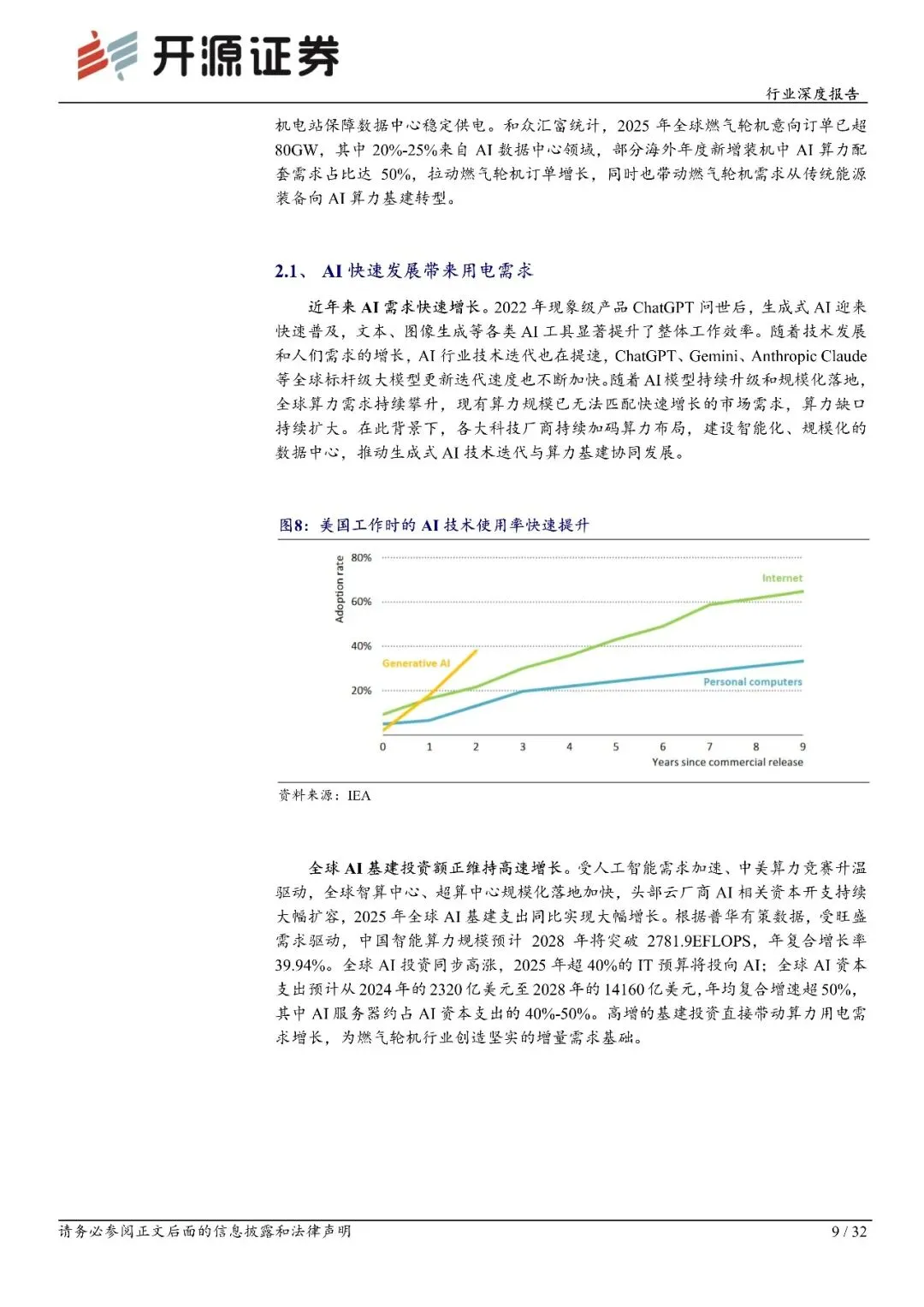 开源证券

行业深度报告

机电站保障数据中心稳定供电。和众汇富统计，2025 年全球燃气轮机意向订单已超 80GW，其中 20%-25%来自 AI 数据中心领域，部分海外年度新增装机中 AI 算力配套需求占比达 50%，拉动燃气轮机订单增长，同时也带动燃气轮机需求从传统能源装备向 AI 算力基建转型。

2.1、 AI 快速发展带来用电需求

近年来 AI 需求快速增长。2022 年现象级产品 ChatGPT 问世后，生成式 AI 迎来快速普及，文本、图像生成等各类 AI 工具显著提升了整体工作效率。随着技术发展和人们需求的增长，AI 行业技术迭代也在提速，ChatGPT、Gemini、Anthropic Claude 等全球标杆级大模型更新迭代速度也不断加快。随着 AI 模型持续升级和规模化落地，全球算力需求持续攀升，现有算力规模已无法匹配快速增长的市场需求，算力缺口持续扩大。在此背景下，各大科技厂商持续加码算力布局，建设智能化、规模化的数据中心，推动生成式 AI 技术迭代与算力基建协同发展。

图8：美国工作时的 AI 技术使用率快速提升

Adoption rate
80%
60%
40%
20%
Internet
Generative AI
Personal computers
0 1 2 3 4 5 6 7 8 9
Years since commercial release

资料来源：IEA

全球 AI 基建投资额正维持高速增长。受人工智能需求加速、中美算力竞赛升温驱动，全球智算中心、超算中心规模化落地加快，头部云厂商 AI 相关资本开支持续大幅扩容，2025 年全球 AI 基建支出同比实现大幅增长。根据普华有策数据，受旺盛需求驱动，中国智能算力规模预计 2028 年将突破 2781.9EFLOPS，年复合增长率 39.94%。全球 AI 投资同步高涨，2025 年超 40%的 IT 预算将投向 AI；全球 AI 资本支出预计从 2024 年的 2320 亿美元至 2028 年的 14160 亿美元，年均复合增速超 50%，其中 AI 服务器约占 AI 资本支出的 40%-50%。高增的基建投资直接带动算力用电需求增长，为燃气轮机行业创造坚实的增量需求基础。

请务必参阅正文后面的信息披露和法律声明 9 / 32